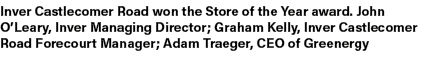 Inver Castlecomer Road won the Store of the Year award. John O'Leary, Inver Managing Director; Graham Kelly, Inver Castlecomer Road Forecourt Manager; Adam Traeger, CEO of Greenergy